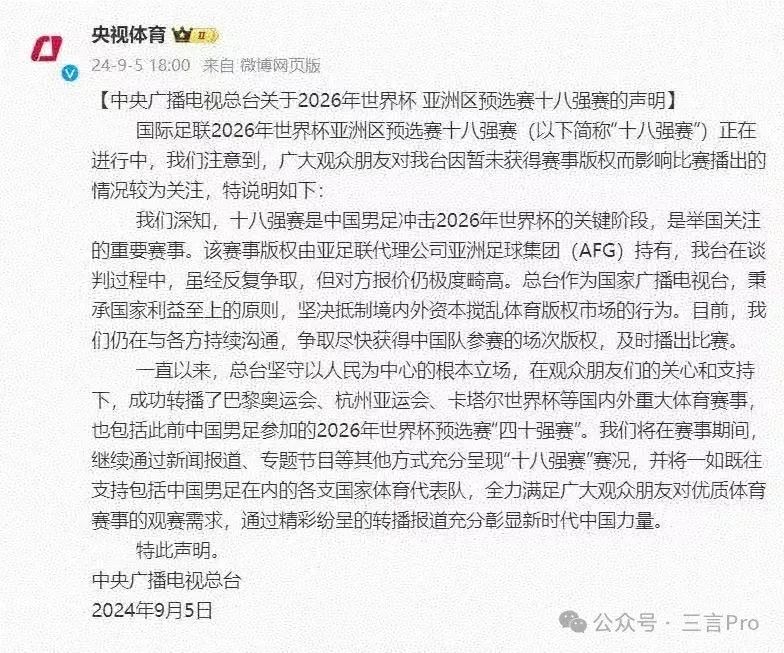 央视体育

24-9-5 18:00 来自 微博网页版

【中央广播电视总台关于2026年世界杯 亚洲区预选赛十八强赛的声明】

国际足联2026年世界杯亚洲区预选赛十八强赛（以下简称“十八强赛”）正在进行中，我们注意到，广大观众朋友对我台因暂未获得赛事版权而影响比赛播出的情况较为关注，特说明如下：

我们深知，十八强赛是中国男足冲击2026年世界杯的关键阶段，是举国关注的重要赛事。该赛事版权由亚足联代理公司亚洲足球集团（AFG）持有，我台在谈判过程中，虽经反复争取，但对方报价仍极度畸高。总台作为国家广播电视台，秉承国家利益至上的原则，坚决抵制境内外资本搅乱体育版权市场的行为。目前，我们仍在与各方持续沟通，争取尽快获得中国队参赛的场次版权，及时播出比赛。

一直以来，总台坚守以人民为中心的根本立场，在观众朋友们的关心和支持下，成功转播了巴黎奥运会、杭州亚运会、卡塔尔世界杯等国内外重大体育赛事，也包括此前中国男足参加的2026年世界杯预选赛“四十强赛”。我们将在赛事期间，继续通过新闻报道、专题节目等其他方式充分呈现“十八强赛”赛况，并将一如既往支持包括中国男足在内的各支国家体育代表队，全力满足广大观众朋友对优质体育赛事的观赛需求，通过精彩纷呈的转播报道充分彰显新时代中国力量。

特此声明。

中央广播电视总台

2024年9月5日

公众号 · 三言Pro